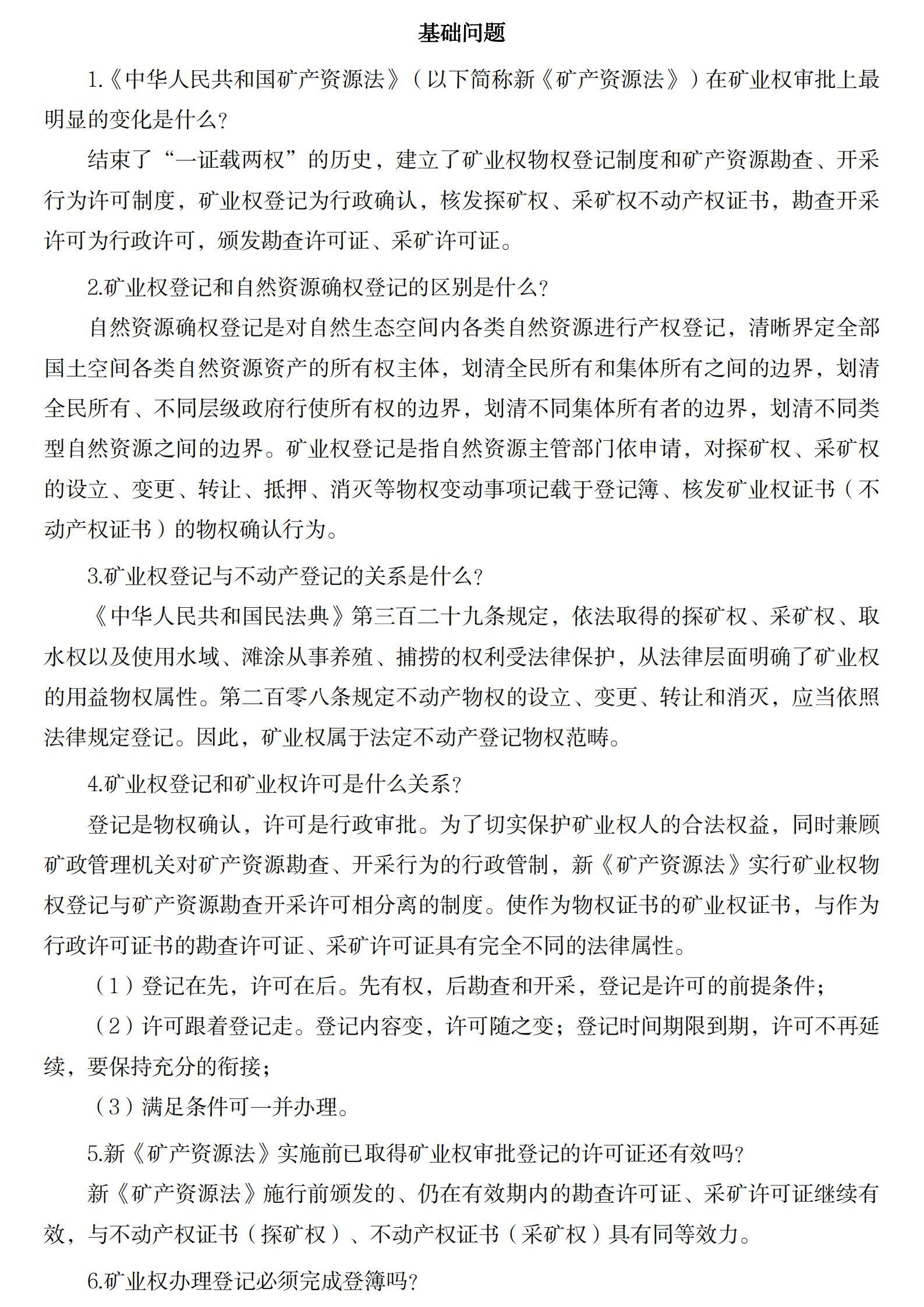 基础问题

1.《中华人民共和国矿产资源法》（以下简称新《矿产资源法》）在矿业权审批上最明显的变化是什么？

结束了“一证载两权”的历史，建立了矿业权物权登记制度和矿产资源勘查、开采行为许可制度，矿业权登记为行政确认，核发探矿权、采矿权不动产权证书，勘查开采许可为行政许可，颁发勘查许可证、采矿许可证。

2.矿业权登记和自然资源确权登记的区别是什么？

自然资源确权登记是对自然生态空间内各类自然资源进行产权登记，清晰界定全部国土空间各类自然资源资产的所有权主体，划清全民所有和集体所有之间的边界，划清全民所有、不同层级政府行使所有权的边界，划清不同集体所有者的边界，划清不同类型自然资源之间的边界。矿业权登记是指自然资源主管部门依申请，对探矿权、采矿权的设立、变更、转让、抵押、消灭等物权变动事项记载于登记簿、核发矿业权证书（不动产权证书）的物权确认行为。

3.矿业权登记与不动产登记的关系是什么？

《中华人民共和国民法典》第三百二十九条规定，依法取得的探矿权、采矿权、取水权以及使用水域、滩涂从事养殖、捕捞的权利受法律保护，从法律层面明确了矿业权的用益物权属性。第二百零八条规定不动产物权的设立、变更、转让和消灭，应当依照法律规定登记。因此，矿业权属于法定不动产登记物权范畴。

4.矿业权登记和矿业权许可是什么关系？

登记是物权确认，许可是行政审批。为了切实保护矿业权人的合法权益，同时兼顾矿政管理机关对矿产资源勘查、开采行为的行政管制，新《矿产资源法》实行矿业权物权登记与矿产资源勘查开采许可相分离的制度。使作为物权证书的矿业权证书，与作为行政许可证书的勘查许可证、采矿许可证具有完全不同的法律属性。

（1）登记在先，许可在后。先有权，后勘查和开采，登记是许可的前提条件；

（2）许可跟着登记走。登记内容变，许可随之变；登记时间期限到期，许可不再延续，要保持充分的衔接；

（3）满足条件可一并办理。

5.新《矿产资源法》实施前已取得矿业权审批登记的许可证还有效吗？

新《矿产资源法》施行前颁发的、仍在有效期内的勘查许可证、采矿许可证继续有效，与不动产权证书（探矿权）、不动产权证书（采矿权）具有同等效力。

6.矿业权办理登记必须完成登簿吗？